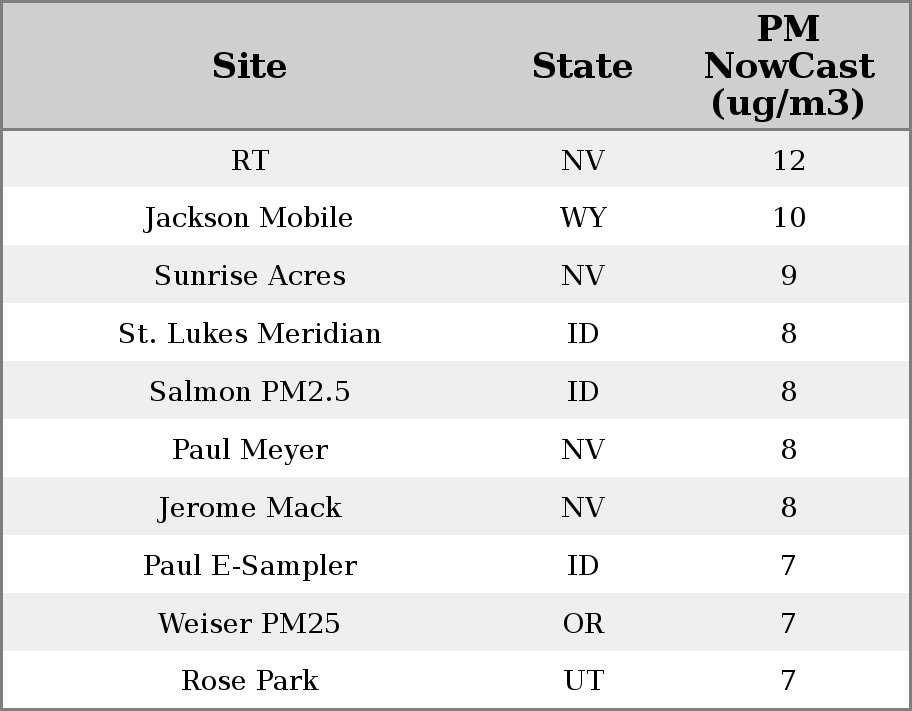 | Site | State | PM NowCast (ug/m3) |
|---|---|---|
| RT | NV | 12 |
| Jackson Mobile | WY | 10 |
| Sunrise Acres | NV | 9 |
| St. Lukes Meridian | ID | 8 |
| Salmon PM2.5 | ID | 8 |
| Paul Meyer | NV | 8 |
| Jerome Mack | NV | 8 |
| Paul E-Sampler | ID | 7 |
| Weiser PM25 | OR | 7 |
| Rose Park | UT | 7 |